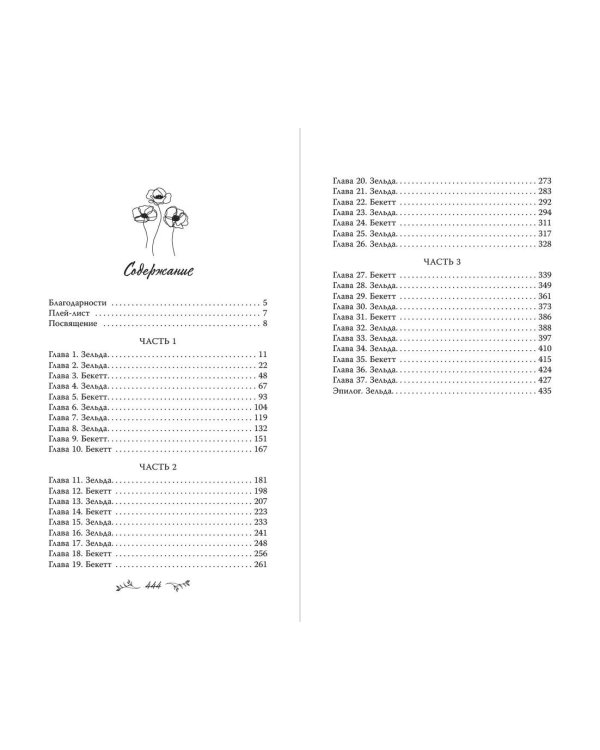 Содержание

Благодарности 5
Плей-лист 7
Посвящение 8

ЧАСТЬ 1

Глава 1. Зельда 11
Глава 2. Зельда 22
Глава 3. Бекетт 48
Глава 4. Зельда 67
Глава 5. Бекетт 93
Глава 6. Зельда 104
Глава 7. Зельда 119
Глава 8. Зельда 132
Глава 9. Бекетт 151
Глава 10. Бекетт 167

ЧАСТЬ 2

Глава 11. Зельда 181
Глава 12. Бекетт 198
Глава 13. Зельда 207
Глава 14. Бекетт 223
Глава 15. Зельда 233
Глава 16. Зельда 241
Глава 17. Зельда 248
Глава 18. Бекетт 256
Глава 19. Бекетт 261

444

Глава 20. Зельда 273
Глава 21. Зельда 283
Глава 22. Бекетт 292
Глава 23. Зельда 294
Глава 24. Бекетт 311
Глава 25. Зельда 317
Глава 26. Зельда 328

ЧАСТЬ 3

Глава 27. Бекетт 339
Глава 28. Зельда 349
Глава 29. Бекетт 361
Глава 30. Зельда 373
Глава 31. Бекетт 386
Глава 32. Зельда 388
Глава 33. Зельда 397
Глава 34. Зельда 410
Глава 35. Бекетт 415
Глава 36. Зельда 424
Глава 37. Зельда 427
Эпилог. Зельда 435